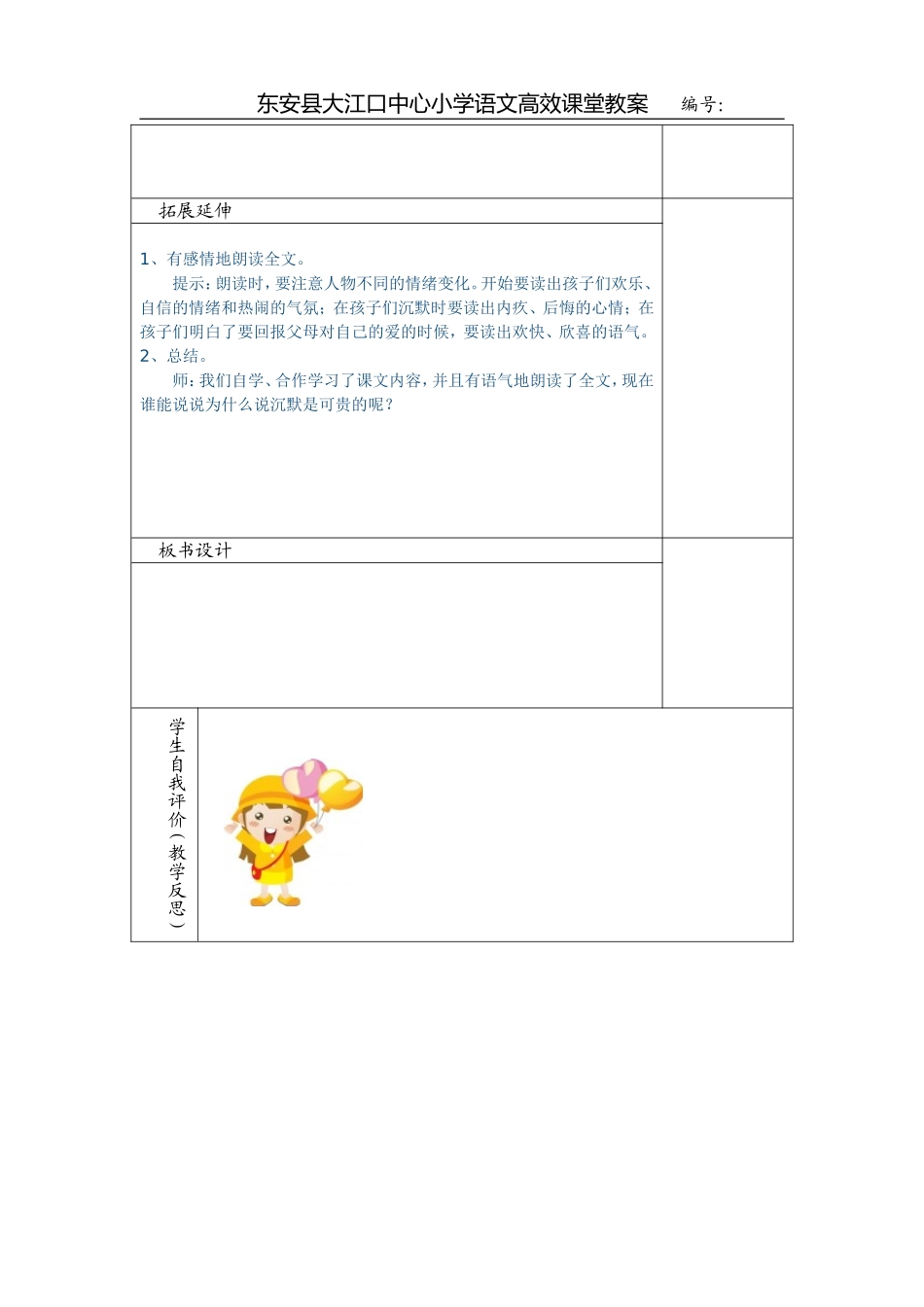 东安县大江口中心小学语文高效课堂教案　　编号:

拓展延伸

1、有感情地朗读全文。

提示：朗读时，要注意人物不同的情绪变化。开始要读出孩子们欢乐、自信的情绪和热闹的气氛；在孩子们沉默时要读出内疚、后悔的心情；在孩子们明白了要回报父母对自己的爱的时候，要读出欢快、欣喜的语气。

2、总结。

师：我们自学、合作学习了课文内容，并且有语气地朗读了全文，现在谁能说说为什么说沉默是可贵的呢？

板书设计

学生自我评价（教学反思）